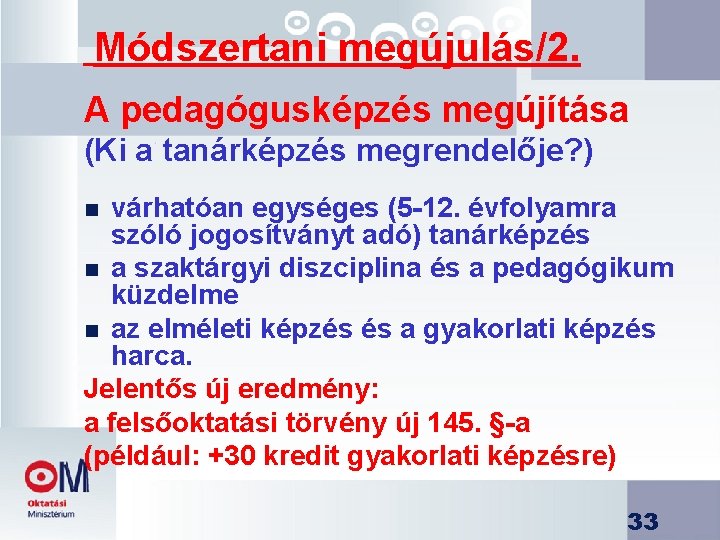 Módszertani megújulás/2.

A pedagógusképzés megújítása
(Ki a tanárképzés megrendelője?)

- várhatóan egységes (5-12. évfolyamra szóló jogosítványt adó) tanárképzés
- a szaktárgyi diszciplina és a pedagógikum küzdelme
- az elméleti képzés és a gyakorlati képzés harca.

Jelentős új eredmény:
a felsőoktatási törvény új 145. §-a
(például: +30 kredit gyakorlati képzésre)

OM
Oktatási Minisztérium

33